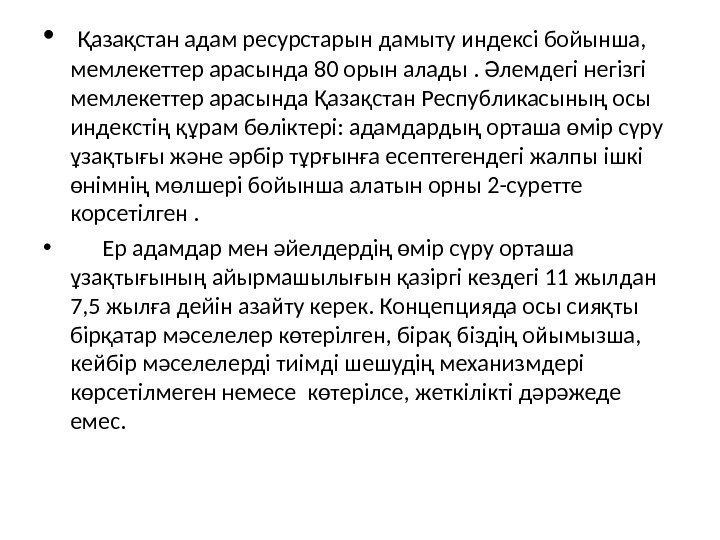 • Қазақстан адам ресурстарын дамыту индексі бойынша, мемлекеттер арасында 80 орын алады . Әлемдегі негізгі мемлекеттер арасында Қазақстан Республикасының осы индекстің құрам бөліктері: адамдардың орташа өмір сүру ұзақтығы және әрбір тұрғынға есептегендегі жалпы ішкі өнімнің мөлшері бойынша алатын орны 2-суретте корсетілген .

• Ер адамдар мен әйелдердің өмір сүру орташа ұзақтығының айырмашылығын қазіргі кездегі 11 жылдан 7,5 жылға дейін азайту керек. Концепцияда осы сияқты бірқатар мәселелер көтерілген, бірақ біздің ойымызша, кейбір мәселелерді тиімді шешудің механизмдері көрсетілмеген немесе көтерілсе, жеткілікті дәрәжеде емес.